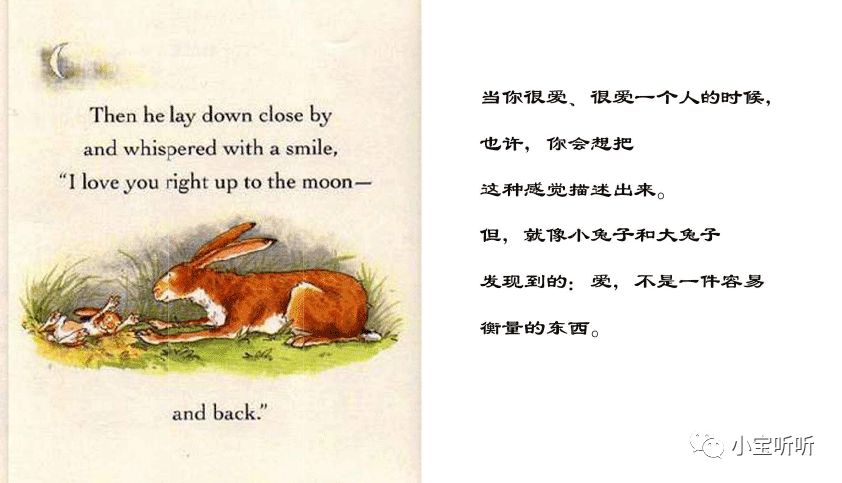 Then he lay down close by and whispered with a smile, "I love you right up to the moon—

and back."

当你很爱、很爱一个人的时候，

也许，你会想把

这种感觉描述出来。

但，就像小兔子和大兔子

发现到的：爱，不是一件容易

衡量的东西。

小宝听听